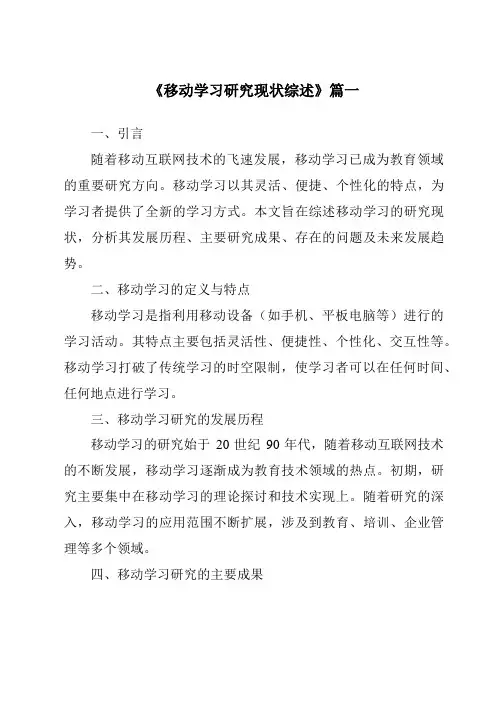 《移动学习研究现状综述》篇一

一、引言

随着移动互联网技术的飞速发展，移动学习已成为教育领域的重要研究方向。移动学习以其灵活、便捷、个性化的特点，为学习者提供了全新的学习方式。本文旨在综述移动学习的研究现状，分析其发展历程、主要研究成果、存在的问题及未来发展趋势。

二、移动学习的定义与特点

移动学习是指利用移动设备（如手机、平板电脑等）进行的学习活动。其特点主要包括灵活性、便捷性、个性化、交互性等。移动学习打破了传统学习的时空限制，使学习者可以在任何时间、任何地点进行学习。

三、移动学习研究的发展历程

移动学习的研究始于 20 世纪 90 年代，随着移动互联网技术的不断发展，移动学习逐渐成为教育技术领域的热点。初期，研究主要集中在移动学习的理论探讨和技术实现上。随着研究的深入，移动学习的应用范围不断扩展，涉及到教育、培训、企业管理等多个领域。

四、移动学习研究的主要成果